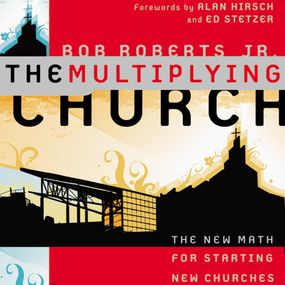 Forewords by ALAN HIRSCH and ED STETZER

BOB ROBERTS JR.

THE MULTIPLYING CHURCH

THE NEW MATH FOR STARTING NEW CHURCHES